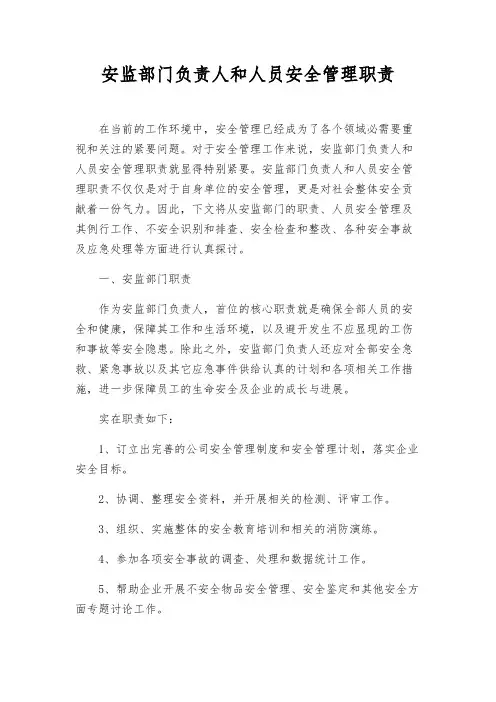 安监部门负责人和人员安全管理职责

在当前的工作环境中，安全管理已经成为了各个领域必需要重视和关注的紧要问题。对于安全管理工作来说，安监部门负责人和人员安全管理职责就显得特别紧要。安监部门负责人和人员安全管理职责不仅仅是对于自身单位的安全管理，更是对社会整体安全贡献着一份气力。因此，下文将从安监部门的职责、人员安全管理及其例行工作、不安全识别和排查、安全检查和整改、各种安全事故及应急处理等方面进行认真探讨。

一、安监部门职责

作为安监部门负责人，首位的核心职责就是确保全部人员的安全和健康，保障其工作和生活环境，以及避开发生不应显现的工伤和事故等安全隐患。除此之外，安监部门负责人还应对全部安全急救、紧急事故以及其它应急事件供给认真的计划和各项相关工作措施，进一步保障员工的生命安全及企业的成长与进展。

实在职责如下：

1、订立出完善的公司安全管理制度和安全管理计划，落实企业安全目标。

2、协调、整理安全资料，并开展相关的检测、评审工作。

3、组织、实施整体的安全教育培训和相关的消防演练。

4、参加各项安全事故的调查、处理和数据统计工作。

5、帮助企业开展不安全物品安全管理、安全鉴定和其他安全方面专题讨论工作。